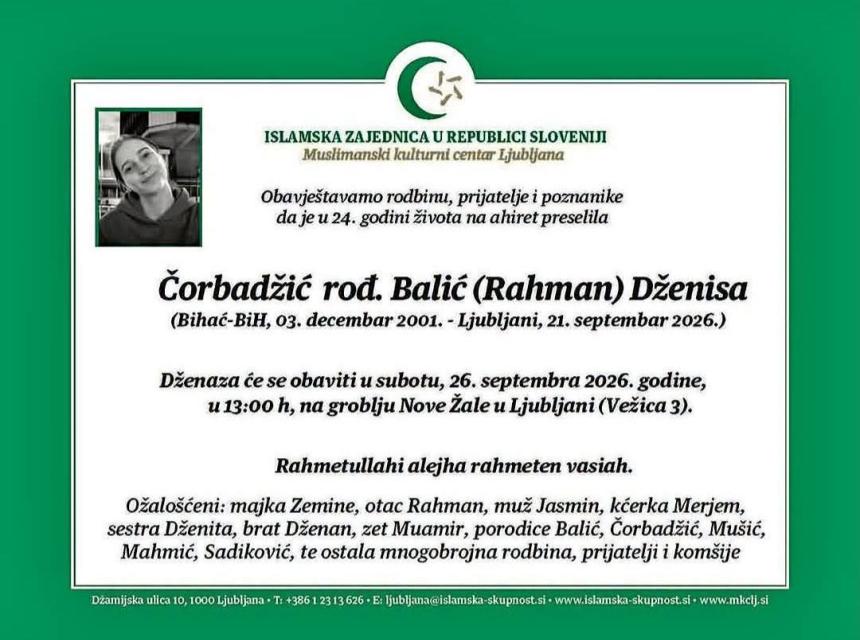 ISLAMSKA ZAJEDNICA U REPUBLICI SLOVENIJI
Muslimanski kulturni centar Ljubljana

Obavještavamo rodbinu, prijatelje i poznanike da je u 24. godini života na ahiret preselila

Čorbadžić rođ. Balić (Rahman) Dženisa
(Bihać-BiH, 03. decembar 2001. - Ljubljani, 21. septembar 2026.)

Dženaza će se obaviti u subotu, 26. septembra 2026. godine, u 13:00 h, na groblju Nove Žale u Ljubljani (Vežica 3).

Rahmetullahi alejha rahmeten vasiah.

Ožalošćeni: majka Zemine, otac Rahman, muž Jasmin, kćerka Merjem, sestra Dženita, brat Dženan, zet Muamir, porodice Balić, Čorbadžić, Mušić, Mahmić, Sadiković, te ostala mnogobrojna rodbina, prijatelji i komšije

Džamijska ulica 10, 1000 Ljubljana • T: +386 1 23 13 626 • E: ljubljana@islamska-skupnost.si • www.islamska-skupnost.si • www.mkclj.si